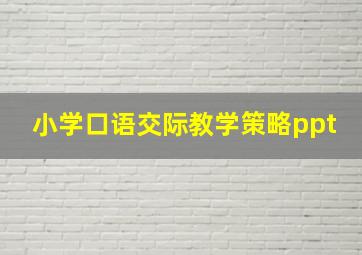 小学口语交际教学策略ppt